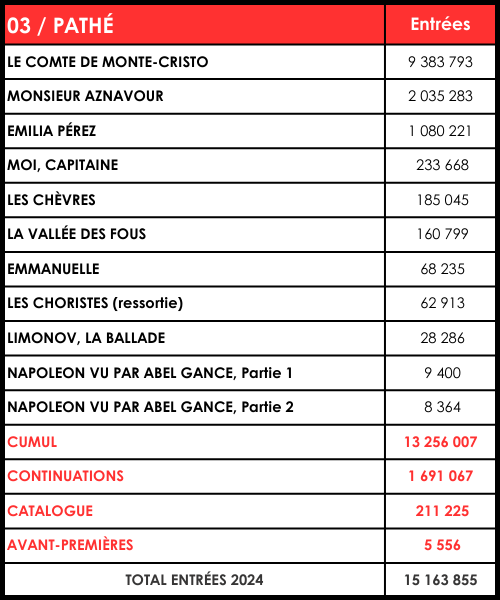 | 03 / PATHÉ | Entrées |
|---|---|
| LE COMTE DE MONTE-CRISTO | 9 383 793 |
| MONSIEUR AZNAVOUR | 2 035 283 |
| EMILIA PÉREZ | 1 080 221 |
| MOI, CAPITAINE | 233 668 |
| LES CHÈVRES | 185 045 |
| LA VALLÉE DES FOUS | 160 799 |
| EMMANUELLE | 68 235 |
| LES CHORISTES (ressortie) | 62 913 |
| LIMONOV, LA BALLADE | 28 286 |
| NAPOLEON VU PAR ABEL GANCE, Partie 1 | 9 400 |
| NAPOLEON VU PAR ABEL GANCE, Partie 2 | 8 364 |
| CUMUL | 13 256 007 |
| CONTINUATIONS | 1 691 067 |
| CATALOGUE | 211 225 |
| AVANT-PREMIÈRES | 5 556 |
| TOTAL ENTRÉES 2024 | 15 163 855 |